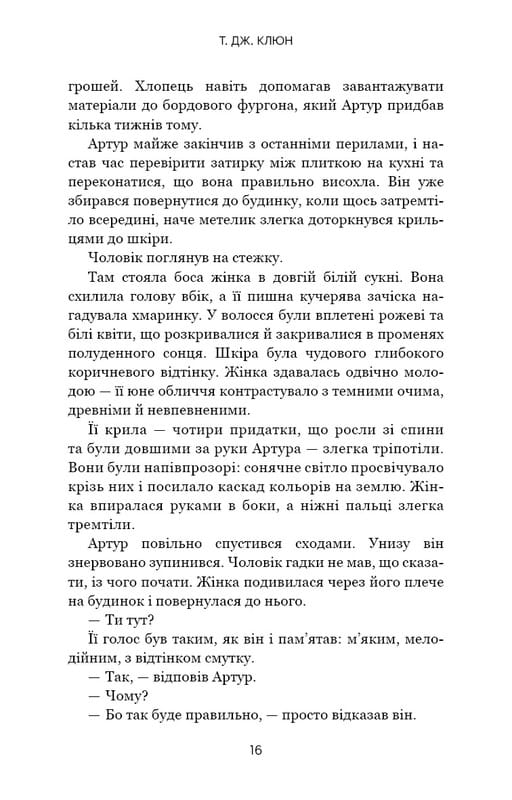 Т. ДЖ. КЛЮН

грошей. Хлопець навіть допомагав завантажувати матеріали до бордового фургона, який Артур придбав кілька тижнів тому.

Артур майже закінчив з останніми перилами, і настав час перевірити затирку між плиткою на кухні та переконатися, що вона правильно висохла. Він уже збирався повернутися до будинку, коли щось затремтіло всередині, наче метелик злегка доторкнувся крильцями до шкіри.

Чоловік поглянув на стежку.

Там стояла боса жінка в довгій білій сукні. Вона схилила голову вбік, а її пишна кучерява зачіска нагадувала хмаринку. У волосся були вплетені рожеві та білі квіти, що розкривалися й закривалися в променях полуденного сонця. Шкіра була чудового глибокого коричневого відтінку. Жінка здавалась одвічно молодою — її юне обличчя контрастувало з темними очима, древніми й невпевненими.

Її крила — чотири придатки, що росли зі спини та були довшими за руки Артура — злегка тріпотіли. Вони були напівпрозорі: сонячне світло просвічувало крізь них і посилало каскад кольорів на землю. Жінка впиралася руками в боки, а ніжні пальці злегка тремтіли.

Артур повільно спустився сходами. Унизу він знервовано зупинився. Чоловік гадки не мав, що сказати, із чого почати. Жінка подивилася через його плече на будинок і повернулася до нього.

— Ти тут?

Її голос був таким, як він і пам'ятав: м'яким, мелодійним, з відтінком смутку.

— Так, — відповів Артур.

— Чому?

— Бо так буде правильно, — просто відказав він.

16